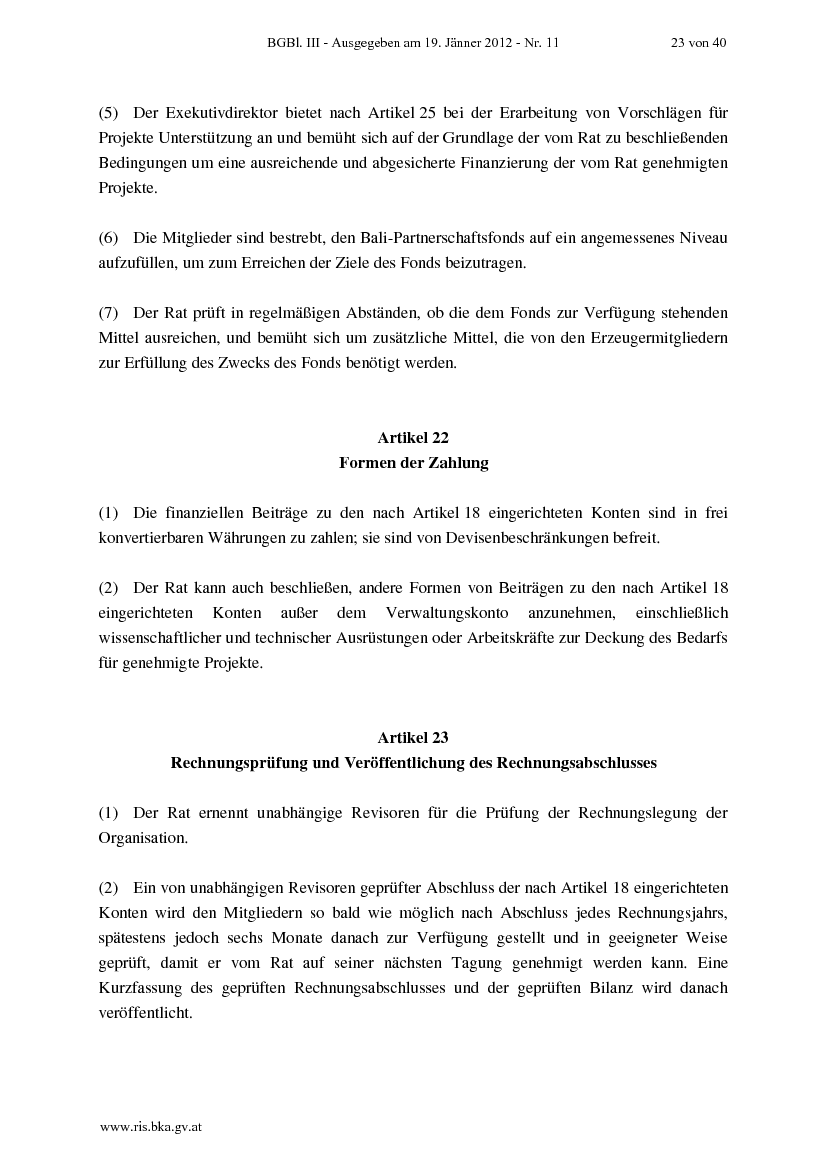 BGBl. III - Ausgegeben am 19. Jänner 2012 - Nr. 11 23 von 40

(5) Der Exekutivdirektor bietet nach Artikel 25 bei der Erarbeitung von Vorschlägen für Projekte Unterstützung an und bemüht sich auf der Grundlage der vom Rat zu beschließenden Bedingungen um eine ausreichende und abgesicherte Finanzierung der vom Rat genehmigten Projekte.

(6) Die Mitglieder sind bestrebt, den Bali-Partnerschaftsfonds auf ein angemessenes Niveau aufzufüllen, um zum Erreichen der Ziele des Fonds beizutragen.

(7) Der Rat prüft in regelmäßigen Abständen, ob die dem Fonds zur Verfügung stehenden Mittel ausreichen, und bemüht sich um zusätzliche Mittel, die von den Erzeugermitgliedern zur Erfüllung des Zwecks des Fonds benötigt werden.

Artikel 22
Formen der Zahlung

(1) Die finanziellen Beiträge zu den nach Artikel 18 eingerichteten Konten sind in frei konvertierbaren Währungen zu zahlen; sie sind von Devisenbeschränkungen befreit.

(2) Der Rat kann auch beschließen, andere Formen von Beiträgen zu den nach Artikel 18 eingerichteten Konten außer dem Verwaltungskonto anzunehmen, einschließlich wissenschaftlicher und technischer Ausrüstungen oder Arbeitskräfte zur Deckung des Bedarfs für genehmigte Projekte.

Artikel 23
Rechnungsprüfung und Veröffentlichung des Rechnungsabschlusses

(1) Der Rat ernennt unabhängige Revisoren für die Prüfung der Rechnungslegung der Organisation.

(2) Ein von unabhängigen Revisoren geprüfter Abschluss der nach Artikel 18 eingerichteten Konten wird den Mitgliedern so bald wie möglich nach Abschluss jedes Rechnungsjahrs, spätestens jedoch sechs Monate danach zur Verfügung gestellt und in geeigneter Weise geprüft, damit er vom Rat auf seiner nächsten Tagung genehmigt werden kann. Eine Kurzfassung des geprüften Rechnungsabschlusses und der geprüften Bilanz wird danach veröffentlicht.

www.ris.bka.gv.at